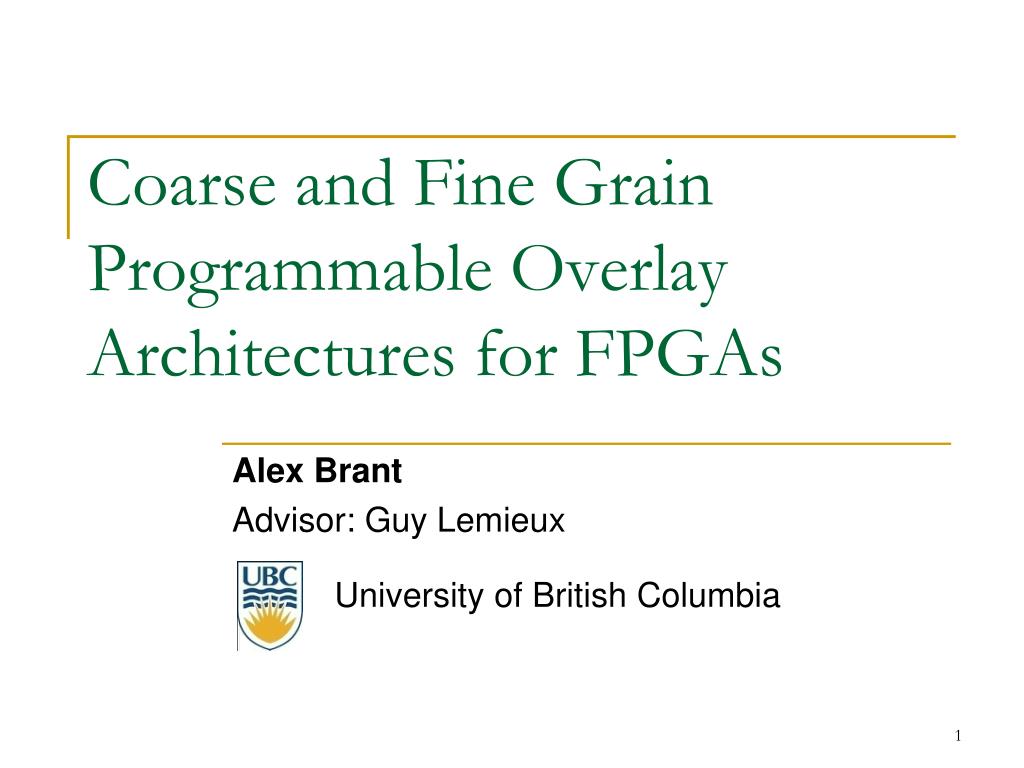 Coarse and Fine Grain Programmable Overlay Architectures for FPGAs

Alex Brant

Advisor: Guy Lemieux

UBC

University of British Columbia

1